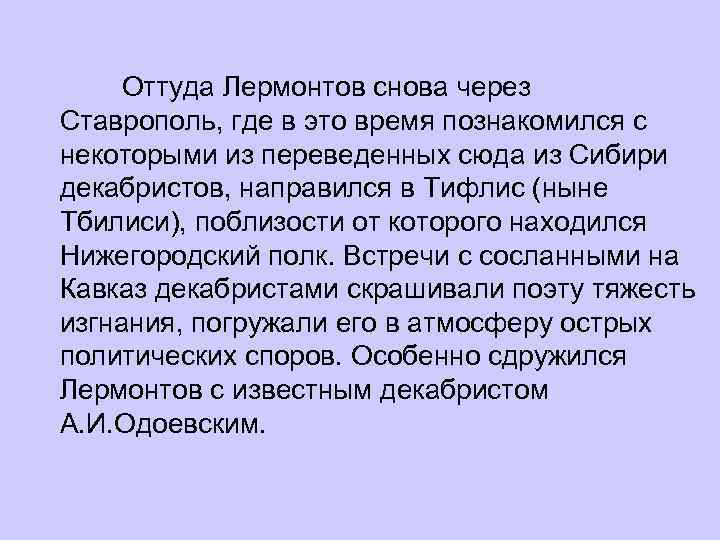 Оттуда Лермонтов снова через Ставрополь, где в это время познакомился с некоторыми из переведенных сюда из Сибири декабристов, направился в Тифлис (ныне Тбилиси), поблизости от которого находился Нижегородский полк. Встречи с сосланными на Кавказ декабристами скрашивали поэту тяжесть изгнания, погружали его в атмосферу острых политических споров. Особенно сдружился Лермонтов с известным декабристом А.И.Одоевским.